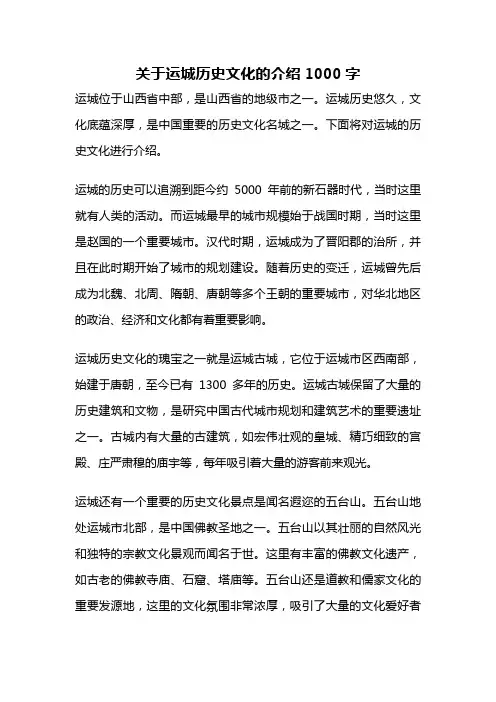 关于运城历史文化的介绍 1000 字

运城位于山西省中部，是山西省的地级市之一。运城历史悠久，文化底蕴深厚，是中国重要的历史文化名城之一。下面将对运城的历史文化进行介绍。

运城的历史可以追溯到距今约 5000 年前的新石器时代，当时这里就有人类的活动。而运城最早的城市规模始于战国时期，当时这里是赵国的一个重要城市。汉代时期，运城成为了晋阳郡的治所，并且在此时期开始了城市的规划建设。随着历史的变迁，运城曾先后成为北魏、北周、隋朝、唐朝等多个王朝的重要城市，对华北地区的政治、经济和文化都有着重要影响。

运城历史文化的瑰宝之一就是运城古城，它位于运城市区西南部，始建于唐朝，至今已有 1300 多年的历史。运城古城保留了大量的历史建筑和文物，是研究中国古代城市规划和建筑艺术的重要遗址之一。古城内有大量的古建筑，如宏伟壮观的皇城、精巧细致的宫殿、庄严肃穆的庙宇等，每年吸引着大量的游客前来观光。

运城还有一个重要的历史文化景点是闻名遐迩的五台山。五台山地处运城市北部，是中国佛教圣地之一。五台山以其壮丽的自然风光和独特的宗教文化景观而闻名于世。这里有丰富的佛教文化遗产，如古老的佛教寺庙、石窟、塔庙等。五台山还是道教和儒家文化的重要发源地，这里的文化氛围非常浓厚，吸引了大量的文化爱好者